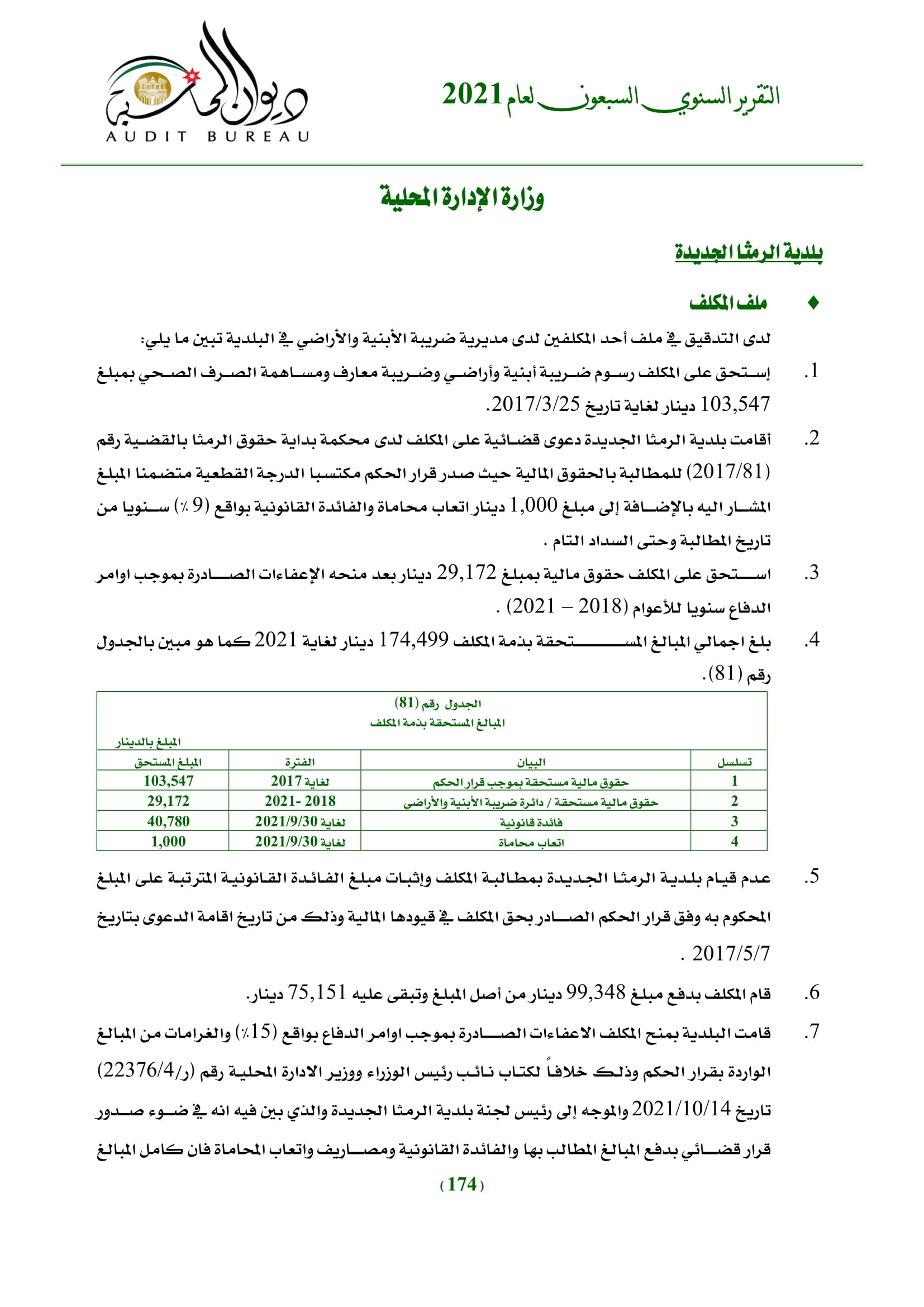 التقرير السنوي السبعون لعام 2021

ديوان المحاسبة
AUDIT BUREAU

وزارة الإدارة المحلية

بلدية الرمثا الجديدة

♦ ملف المكلف

لدى التدقيق في ملف أحد المكلفين لدى مديرية ضريبة الأبنية والأراضي في البلدية تبين ما يلي:

1. إستحق على المكلف رسوم ضريبة أبنية وأراضي وضريبة معارف ومساهمة الصرف الصحي بمبلغ 103,547 دينار لغاية تاريخ 2017/3/25.

2. أقامت بلدية الرمثا الجديدة دعوى قضائية على المكلف لدى محكمة بداية حقوق الرمثا بالقضية رقم (2017/81) للمطالبة بالحقوق المالية حيث صدر قرار الحكم مكتسبا الدرجة القطعية متضمنا المبلغ المشار اليه بالإضافة إلى مبلغ 1,000 دينار اتعاب محاماة والفائدة القانونية بواقع (9 ٪) سنويا من تاريخ المطالبة وحتى السداد التام .

3. استحق على المكلف حقوق مالية بمبلغ 29,172 دينار بعد منحه الإعفاءات الصادرة بموجب اوامر الدفاع سنويا للأعوام (2018 – 2021) .

4. بلغ اجمالي المبالغ المستحقة بذمة المكلف 174,499 دينار لغاية 2021 كما هو مبين بالجدول رقم (81).

الجدول رقم (81)
المبالغ المستحقة بذمة المكلف
المبلغ بالدينار

| تسلسل | البيان | الفترة | المبلغ المستحق |
|---|---|---|---|
| 1 | حقوق مالية مستحقة بموجب قرار الحكم | لغاية 2017 | 103,547 |
| 2 | حقوق مالية مستحقة / دائرة ضريبة الأبنية والأراضي | 2018 -2021 | 29,172 |
| 3 | فائدة قانونية | لغاية 2021/9/30 | 40,780 |
| 4 | اتعاب محاماة | لغاية 2021/9/30 | 1,000 |

5. عدم قيام بلدية الرمثا الجديدة بمطالبة المكلف وإثبات مبلغ الفائدة القانونية المترتبة على المبلغ المحكوم به وفق قرار الحكم الصادر بحق المكلف في قيودها المالية وذلك من تاريخ اقامة الدعوى بتاريخ 2017/5/7 .

6. قام المكلف بدفع مبلغ 99,348 دينار من أصل المبلغ وتبقى عليه 75,151 دينار.

7. قامت البلدية بمنح المكلف الاعفاءات الصادرة بموجب اوامر الدفاع بواقع (15٪) والغرامات من المبالغ الواردة بقرار الحكم وذلك خلافاً لكتاب نائب رئيس الوزراء ووزير الادارة المحلية رقم (ر/22376/4) تاريخ 2021/10/14 والموجه إلى رئيس لجنة بلدية الرمثا الجديدة والذي بين فيه انه في ضوء صدور قرار قضائي بدفع المبالغ المطالب بها والفائدة القانونية ومصاريف واتعاب المحاماة فان كامل المبالغ

(174)